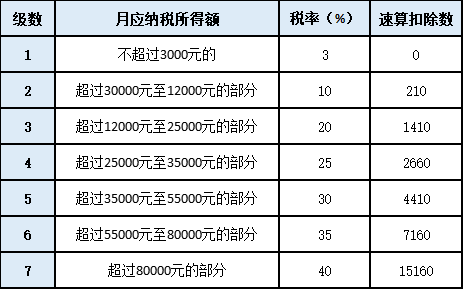 | 级数 | 月应纳税所得额 | 税率（%） | 速算扣除数 |
|---|---|---|---|
| 1 | 不超过3000元的 | 3 | 0 |
| 2 | 超过30000元至12000元的部分 | 10 | 210 |
| 3 | 超过12000元至25000元的部分 | 20 | 1410 |
| 4 | 超过25000元至35000元的部分 | 25 | 2660 |
| 5 | 超过35000元至55000元的部分 | 30 | 4410 |
| 6 | 超过55000元至80000元的部分 | 35 | 7160 |
| 7 | 超过80000元的部分 | 40 | 15160 |